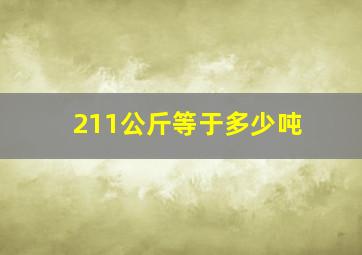 211公斤等于多少吨